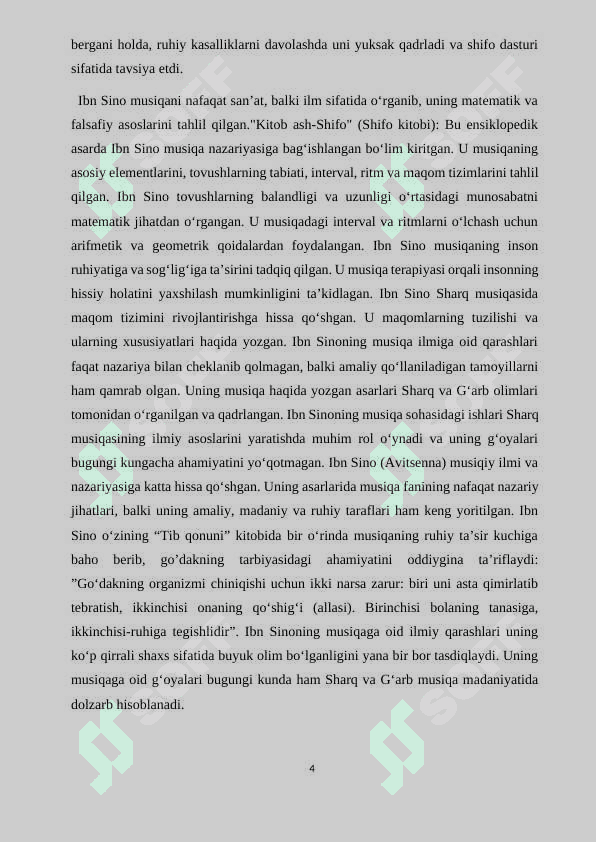 bergani holda, ruhiy kasalliklarni davolashda uni yuksak qadrladi va shifo dasturi sifatida tavsiya etdi.

Ibn Sino musiqani nafaqat san’at, balki ilm sifatida o‘rganib, uning matematik va falsafiy asoslarini tahlil qilgan."Kitob ash-Shifo" (Shifo kitobi): Bu ensiklopedik asarda Ibn Sino musiqa nazariyasiga bag‘ishlangan bo‘lim kiritgan. U musiqaning asosiy elementlarini, tovushlarning tabiati, interval, ritm va maqom tizimlarini tahlil qilgan. Ibn Sino tovushlarning balandligi va uzunligi o‘rtasidagi munosabatni matematik jihatdan o‘rgangan. U musiqadagi interval va ritmlarni o‘lchash uchun arifmetik va geometrik qoidalardan foydalangan. Ibn Sino musiqaning inson ruhiyatiga va sog‘lig‘iga ta’sirini tadqiq qilgan. U musiqa terapiyasi orqali insonning hissiy holatini yaxshilash mumkinligini ta’kidlagan. Ibn Sino Sharq musiqasida maqom tizimini rivojlantirishga hissa qo‘shgan. U maqomlarning tuzilishi va ularning xususiyatlari haqida yozgan. Ibn Sinoning musiqa ilmiga oid qarashlari faqat nazariya bilan cheklanib qolmagan, balki amaliy qo‘llaniladigan tamoyillarni ham qamrab olgan. Uning musiqa haqida yozgan asarlari Sharq va G‘arb olimlari tomonidan o‘rganilgan va qadrlangan. Ibn Sinoning musiqa sohasidagi ishlari Sharq musiqasining ilmiy asoslarini yaratishda muhim rol o‘ynadi va uning g‘oyalari bugungi kungacha ahamiyatini yo‘qotmagan. Ibn Sino (Avitsenna) musiqiy ilmi va nazariyasiga katta hissa qo‘shgan. Uning asarlarida musiqa fanining nafaqat nazariy jihatlari, balki uning amaliy, madaniy va ruhiy taraflari ham keng yoritilgan. Ibn Sino o‘zining “Tib qonuni” kitobida bir o‘rinda musiqaning ruhiy ta’sir kuchiga baho berib, go’dakning tarbiyasidagi ahamiyatini oddiygina ta’riflaydi: ”Go‘dakning organizmi chiniqishi uchun ikki narsa zarur: biri uni asta qimirlatib tebratish, ikkinchisi onaning qo‘shig‘i (allasi). Birinchisi bolaning tanasiga, ikkinchisi-ruhiga tegishlidir”. Ibn Sinoning musiqaga oid ilmiy qarashlari uning ko‘p qirrali shaxs sifatida buyuk olim bo‘lganligini yana bir bor tasdiqlaydi. Uning musiqaga oid g‘oyalari bugungi kunda ham Sharq va G‘arb musiqa madaniyatida dolzarb hisoblanadi.

4